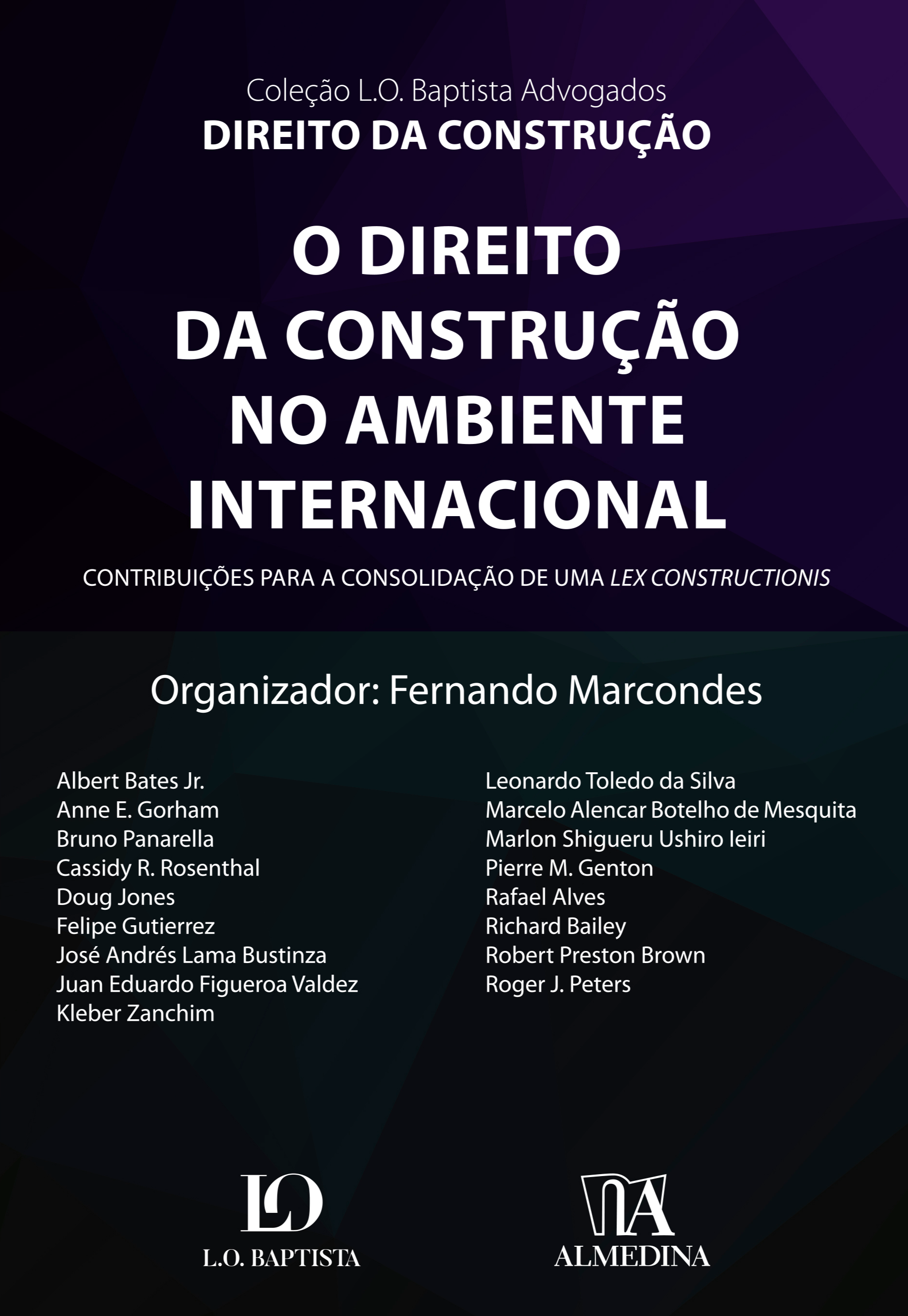 Coleção L.O. Baptista Advogados
DIREITO DA CONSTRUÇÃO

O DIREITO
DA CONSTRUÇÃO
NO AMBIENTE
INTERNACIONAL

CONTRIBUIÇÕES PARA A CONSOLIDAÇÃO DE UMA LEX CONSTRUCTIONIS

Organizador: Fernando Marcondes

Albert Bates Jr.
Anne E. Gorham
Bruno Panarella
Cassidy R. Rosenthal
Doug Jones
Felipe Gutierrez
José Andrés Lama Bustinza
Juan Eduardo Figueroa Valdez
Kleber Zanchim

Leonardo Toledo da Silva
Marcelo Alencar Botelho de Mesquita
Marlon Shigueru Ushiro Ieiri
Pierre M. Genton
Rafael Alves
Richard Bailey
Robert Preston Brown
Roger J. Peters

LO
L.O. BAPTISTA

ALMEDINA